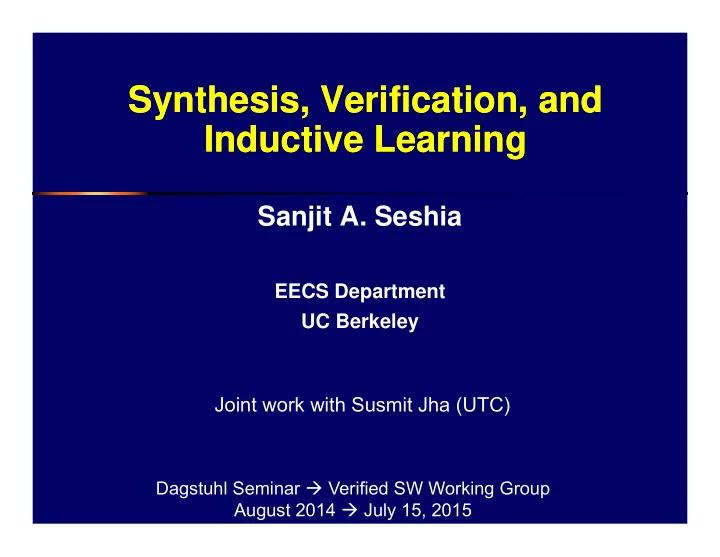 Synthesis, Verification, and Inductive Learning

Sanjit A. Seshia

EECS Department
UC Berkeley

Joint work with Susmit Jha (UTC)

Dagstuhl Seminar → Verified SW Working Group
August 2014 → July 15, 2015